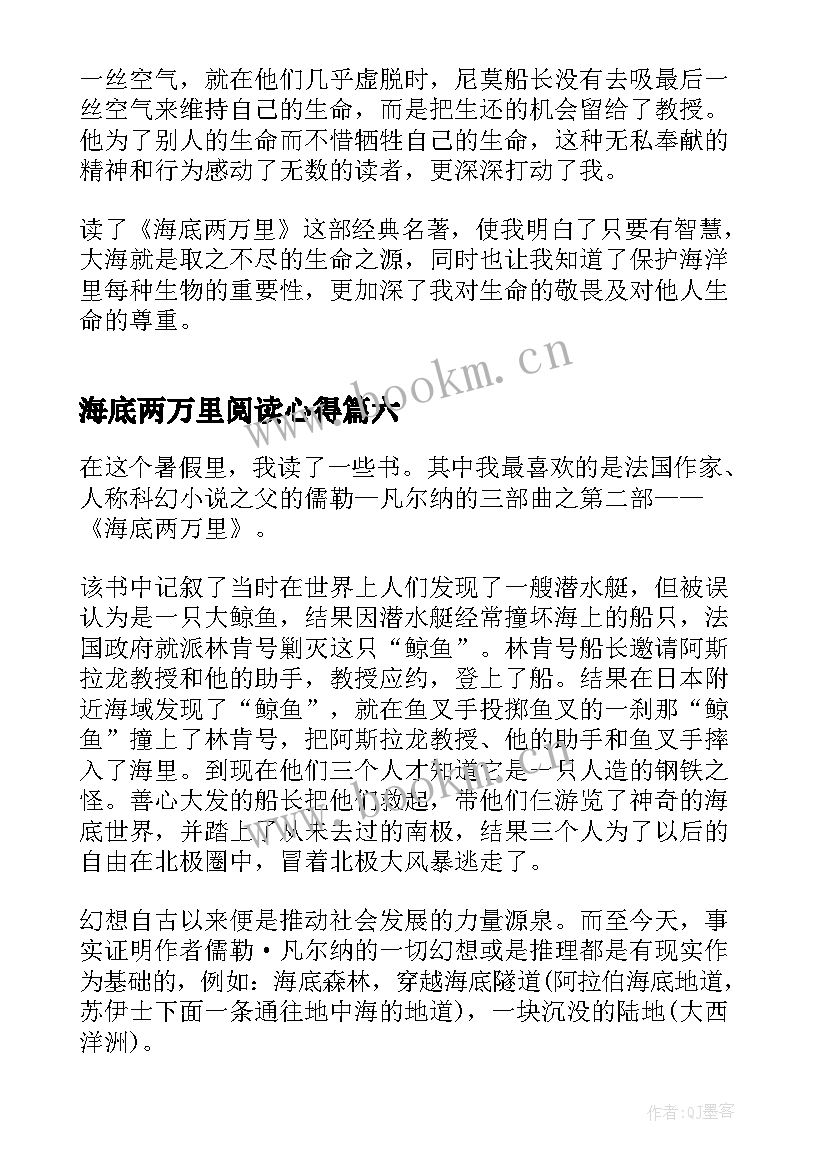 一丝空气，就在他们几乎虚脱时，尼莫船长没有去吸最后一丝空气来维持自己的生命，而是把生还的机会留给了教授。他为了别人的生命而不惜牺牲自己的生命，这种无私奉献的精神和行为感动了无数的读者，更深深打动了我。

读了《海底两万里》这部经典名著，使我明白了只要有智慧，大海就是取之不尽的生命之源，同时也让我知道了保护海洋里每种生物的重要性，更加深了我对生命的敬畏及对他人生命的尊重。

www.bookm.cn

海底两万里阅读心得篇六

在这个暑假里，我读了一些书。其中我最喜欢的是法国作家、人称科幻小说之父的儒勒—凡尔纳的三部曲之第二部——《海底两万里》。

该书中记叙了当时在世界上人们发现了一艘潜水艇，但被误认为是一只大鲸鱼，结果因潜水艇经常撞坏海上的船只，法国政府就派林肯号剿灭这只“鲸鱼”。林肯号船长邀请阿斯拉龙教授和他的助手，教授应约，登上了船。结果在日本附近海域发现了“鲸鱼”，就在鱼叉手投掷鱼叉的一刹那“鲸鱼”撞上了林肯号，把阿斯拉龙教授、他的助手和鱼叉手摔入了海里。到现在他们三个人才知道它是一只人造的钢铁之怪。善心大发的船长把他们救起，带他们任游览了神奇的海底世界，并踏上了从未去过的南极，结果三个人为了以后的自由在北极圈中，冒着北极大风暴逃走了。

幻想自古以来便是推动社会发展的力量源泉。而至今天，事实证明作者儒勒·凡尔纳的一切幻想或是推理都是有现实作为基础的，例如：海底森林，穿越海底隧道(阿拉伯海底地道，苏伊士下面一条通往地中海的地道)，一块沉没的陆地(大西洋洲)。

作者:QJ墨客